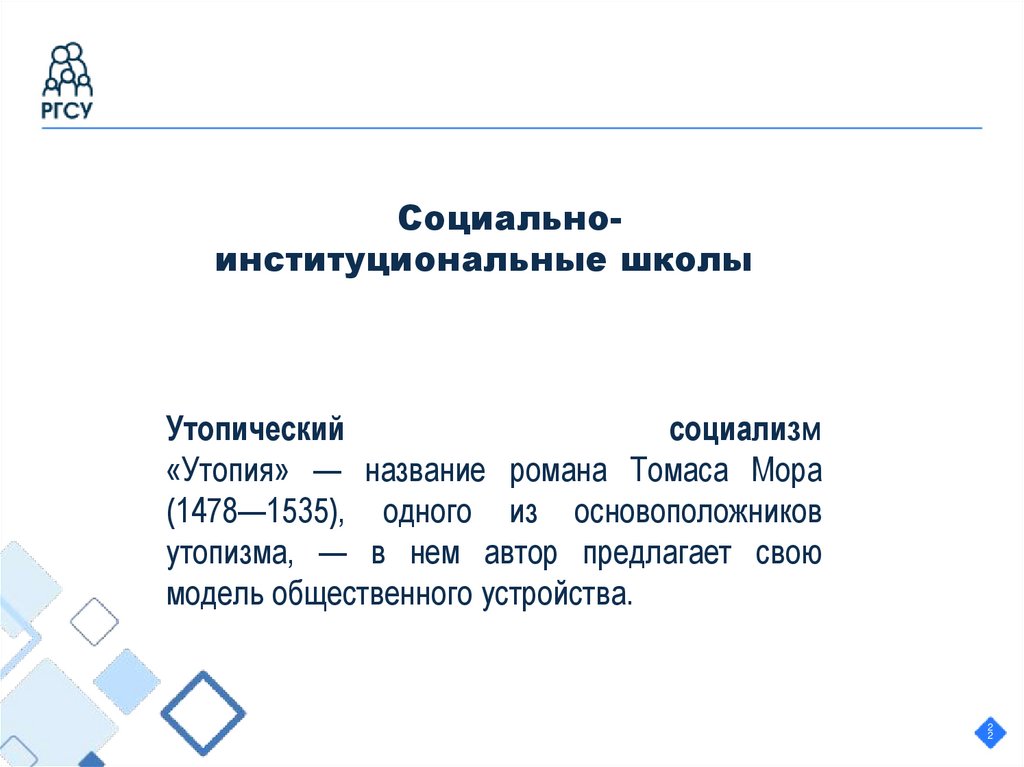 РГСУ

Социально-институциональные школы

Утопический социализм «Утопия» — название романа Томаса Мора (1478—1535), одного из основоположников утопизма, — в нем автор предлагает свою модель общественного устройства.

22